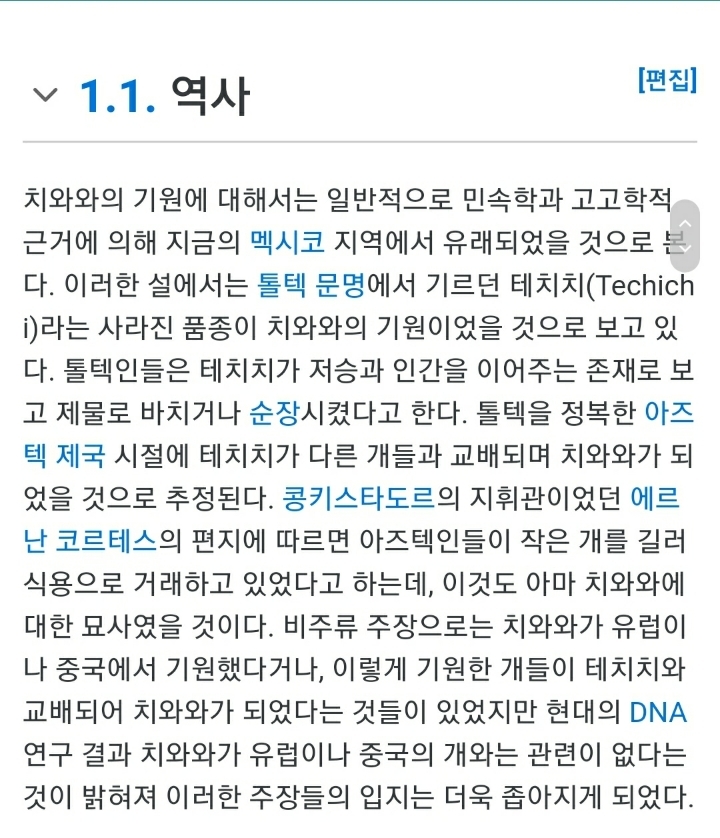 1.1. 역사

[편집]

치와와의 기원에 대해서는 일반적으로 민속학과 고고학적 근거에 의해 지금의 멕시코 지역에서 유래되었을 것으로 본다. 이러한 설에서는 톨텍 문명에서 기르던 테치치(Techichi)라는 사라진 품종이 치와와의 기원이었을 것으로 보고 있다. 톨텍인들은 테치치가 저승과 인간을 이어주는 존재로 보고 제물로 바치거나 순장시켰다고 한다. 톨텍을 정복한 아즈텍 제국 시절에 테치치가 다른 개들과 교배되며 치와와가 되었을 것으로 추정된다. 콩키스타도르의 지휘관이었던 에르난 코르테스의 편지에 따르면 아즈텍인들이 작은 개를 길러 식용으로 거래하고 있었다고 하는데, 이것도 아마 치와와에 대한 묘사였을 것이다. 비주류 주장으로는 치와와가 유럽이나 중국에서 기원했다거나, 이렇게 기원한 개들이 테치치와 교배되어 치와와가 되었다는 것들이 있었지만 현대의 DNA 연구 결과 치와와가 유럽이나 중국의 개와는 관련이 없다는 것이 밝혀져 이러한 주장들의 입지는 더욱 좁아지게 되었다.